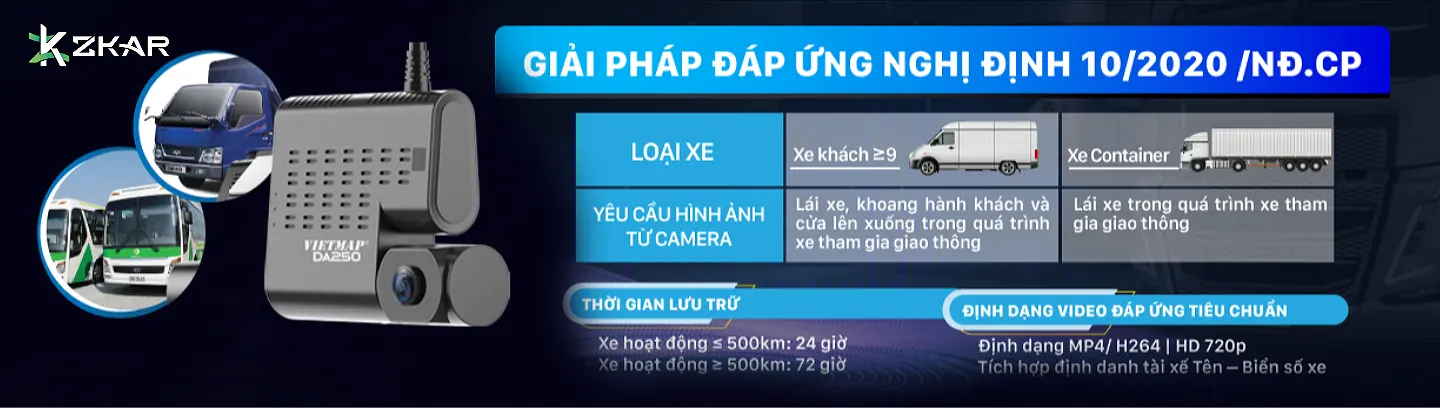 ZKAR

VIETMAP DA250

GIẢI PHÁP ĐÁP ỨNG NGHỊ ĐỊNH 10/2020 /NĐ.CP

| LOẠI XE | Xe khách ≥9 | Xe Container |
|---|---|---|
| YÊU CẦU HÌNH ẢNH TỪ CAMERA | Lái xe, khoang hành khách và cửa lên xuống trong quá trình xe tham gia giao thông | Lái xe trong quá trình xe tham gia giao thông |

THỜI GIAN LƯU TRỮ

Xe hoạt động ≤ 500km: 24 giờ
Xe hoạt động ≥ 500km: 72 giờ

ĐỊNH DẠNG VIDEO ĐÁP ỨNG TIÊU CHUẨN

Định dạng MP4/ H264 | HD 720p
Tích hợp định danh tài xế Tên – Biển số xe